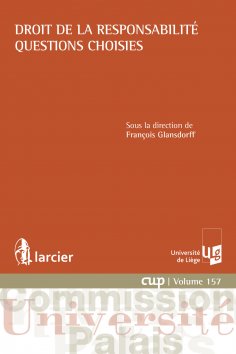 DROIT DE LA RESPONSABILITÉ
QUESTIONS CHOISIES

Sous la direction de
François Glansdorff

larcier

Université de Liège

ulg

cup | Volume 157

Commission
Université
Palais